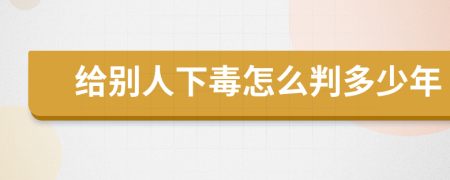 给别人下毒怎么判多少年